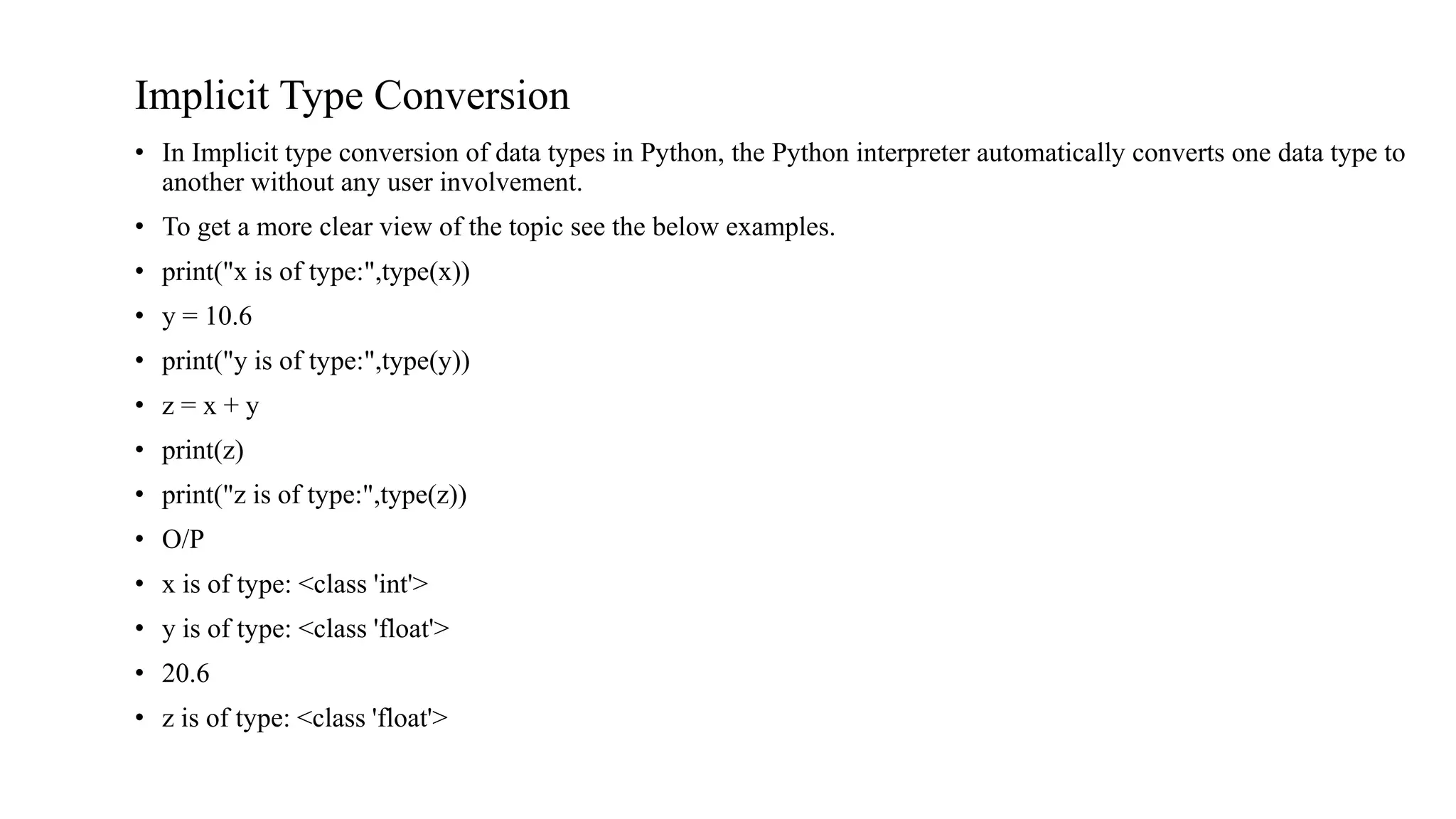 Implicit Type Conversion

• In Implicit type conversion of data types in Python, the Python interpreter automatically converts one data type to another without any user involvement.

• To get a more clear view of the topic see the below examples.

• print("x is of type:",type(x))

• y = 10.6

• print("y is of type:",type(y))

• z = x + y

• print(z)

• print("z is of type:",type(z))

• O/P

• x is of type: <class 'int'>

• y is of type: <class 'float'>

• 20.6

• z is of type: <class 'float'>